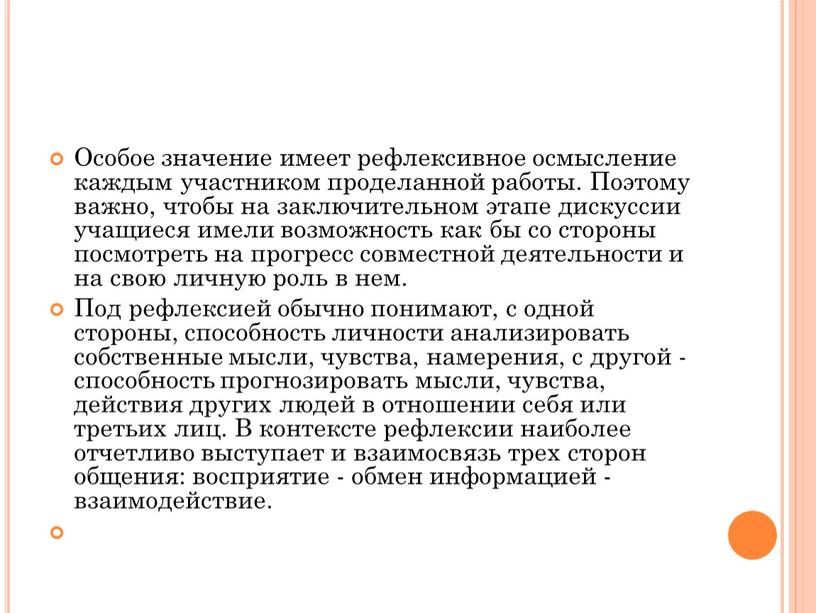 Особое значение имеет рефлексивное осмысление каждым участником проделанной работы. Поэтому важно, чтобы на заключительном этапе дискуссии учащиеся имели возможность как бы со стороны посмотреть на прогресс совместной деятельности и на свою личную роль в нем.

Под рефлексией обычно понимают, с одной стороны, способность личности анализировать собственные мысли, чувства, намерения, с другой - способность прогнозировать мысли, чувства, действия других людей в отношении себя или третьих лиц. В контексте рефлексии наиболее отчетливо выступает и взаимосвязь трех сторон общения: восприятие - обмен информацией - взаимодействие.